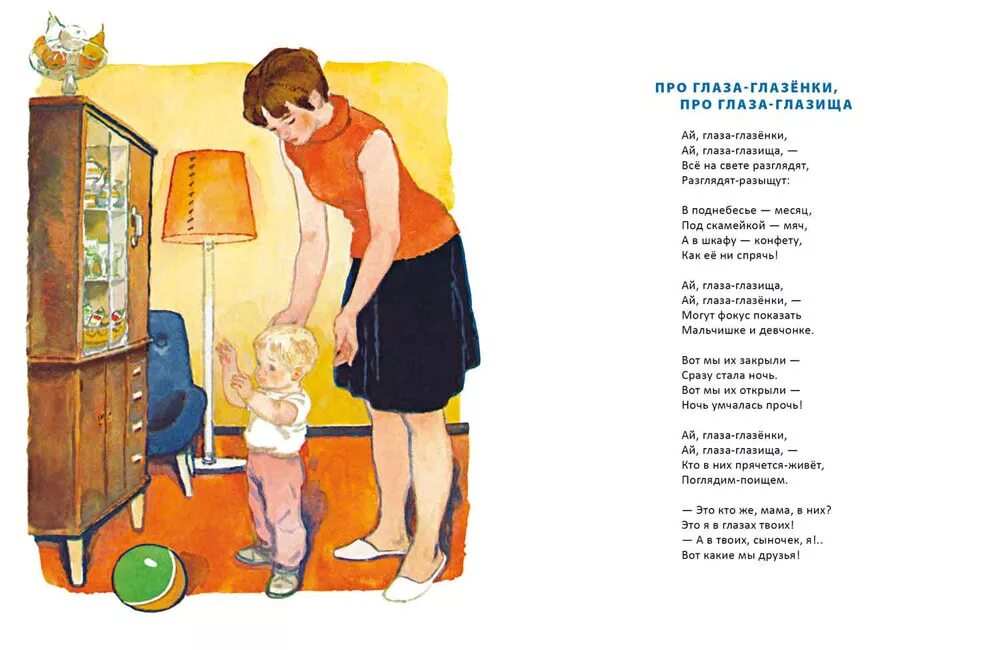 ПРО ГЛАЗА-ГЛАЗЁНКИ,
ПРО ГЛАЗА-ГЛАЗИЩА

Ай, глаза-глазёнки,
Ай, глаза-глазища, —
Всё на свете разглядят,
Разглядят-разыщут:

В поднебесье — месяц,
Под скамейкой — мяч,
А в шкафу — конфету,
Как её ни спрячь!

Ай, глаза-глазища,
Ай, глаза-глазёнки, —
Могут фокус показать
Мальчишке и девчонке.

Вот мы их закрыли —
Сразу стала ночь.
Вот мы их открыли —
Ночь умчалась прочь!

Ай, глаза-глазёнки,
Ай, глаза-глазища, —
Кто в них прячется-живёт,
Поглядим-поищем.

— Это кто же, мама, в них?
Это я в глазах твоих!
— А в твоих, сыночек, я!..
Вот какие мы друзья!